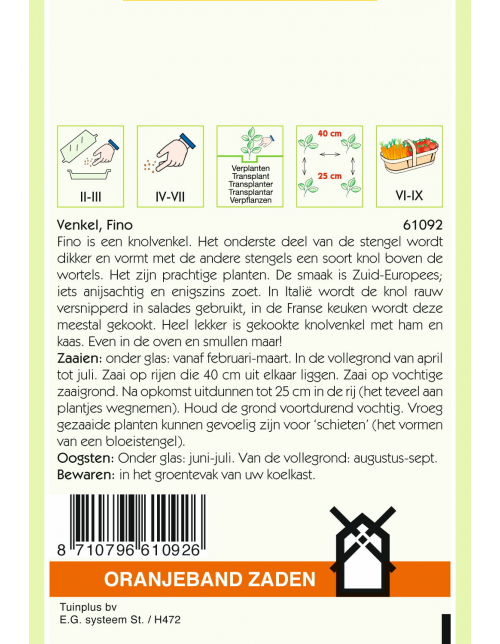 II-III

IV-VII

Verplanten
Transplant
Transplanter
Transplantar
Verpflanzen

40 cm

25 cm

VI-IX

Venkel, Fino 61092

Fino is een knolvenkel. Het onderste deel van de stengel wordt dikker en vormt met de andere stengels een soort knol boven de wortels. Het zijn prachtige planten. De smaak is Zuid-Europees; iets anijsachtig en enigszins zoet. In Italië wordt de knol rauw versnipperd in salades gebruikt, in de Franse keuken wordt deze meestal gekookt. Heel lekker is gekookte knolvenkel met ham en kaas. Even in de oven en smullen maar!

Zaaien: onder glas: vanaf februari-maart. In de vollegrond van april tot juli. Zaai op rijen die 40 cm uit elkaar liggen. Zaai op vochtige zaaigrond. Na opkomst uitdunnen tot 25 cm in de rij (het teveel aan plantjes wegnemen). Houd de grond voortdurend vochtig. Vroeg gezaaide planten kunnen gevoelig zijn voor 'schieten' (het vormen van een bloeistengel).

Oogsten: Onder glas: juni-juli. Van de vollegrond: augustus-sept.

Bewaren: in het groentevak van uw koelkast.

8 710796 610926

ORANJEBAND ZADEN

Tuinplus bv
E.G. systeem St. / H472